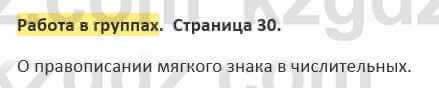 Работа в группах. Страница 30.

О правописании мягкого знака в числительных.